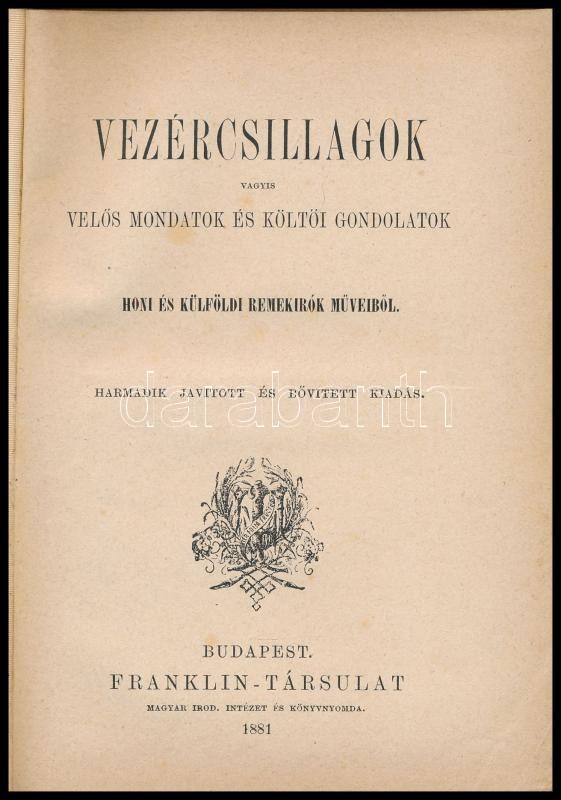 VEZÉRCSILLAGOK

VAGYIS

VELŐS MONDATOK ÉS KÖLTŐI GONDOLATOK

HONI ÉS KÜLFÖLDI REMEKIRÓK MÜVEIBŐL.

HARMADIK JAVITOTT ÉS BŐVITETT KIADÁS.

BUDAPEST.
FRANKLIN-TÁRSULAT
MAGYAR IROD. INTÉZET ÉS KÖNYVNYOMDA.
1881

darabanth